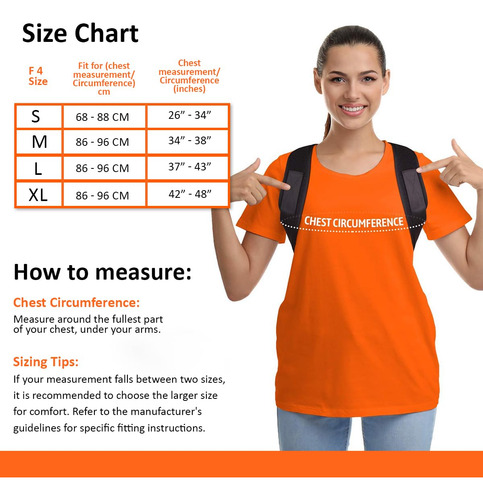 Size Chart

| F 4 Size | Fit for (chest measurement/ Circumference) cm | Chest measurement/ Circumference (inches) |
|---|---|---|
| S | 68 - 88 CM | 26" - 34" |
| M | 86 - 96 CM | 34" - 38" |
| L | 86 - 96 CM | 37" - 43" |
| XL | 86 - 96 CM | 42" - 48" |

CHEST CIRCUMFERENCE

How to measure:

Chest Circumference:

Measure around the fullest part of your chest, under your arms.

Sizing Tips:

If your measurement falls between two sizes, it is recommended to choose the larger size for comfort. Refer to the manufacturer's guidelines for specific fitting instructions.